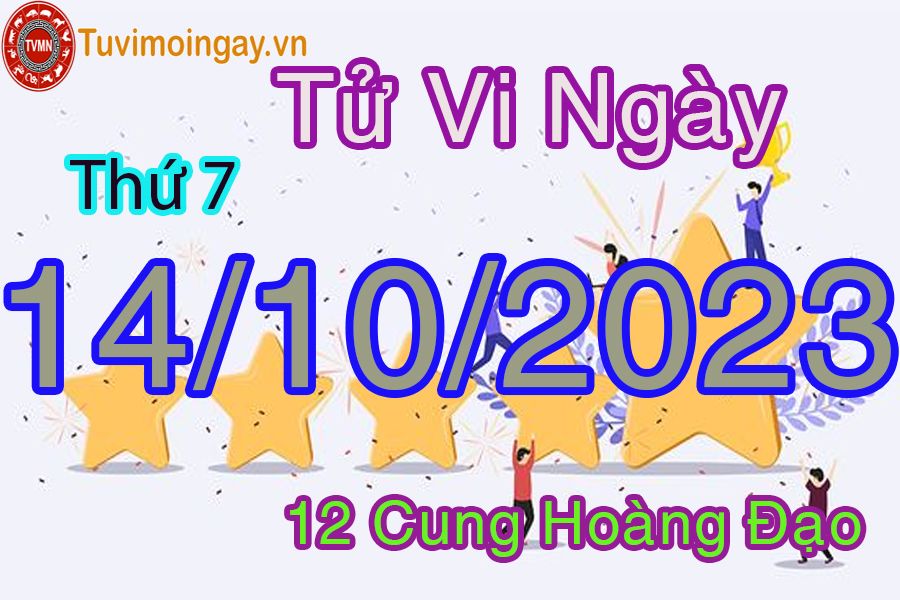 TVMN
Tuvimoingay.vn

Tử Vi Ngày

Thứ 7

14/10/2023

12 Cung Hoàng Đạo